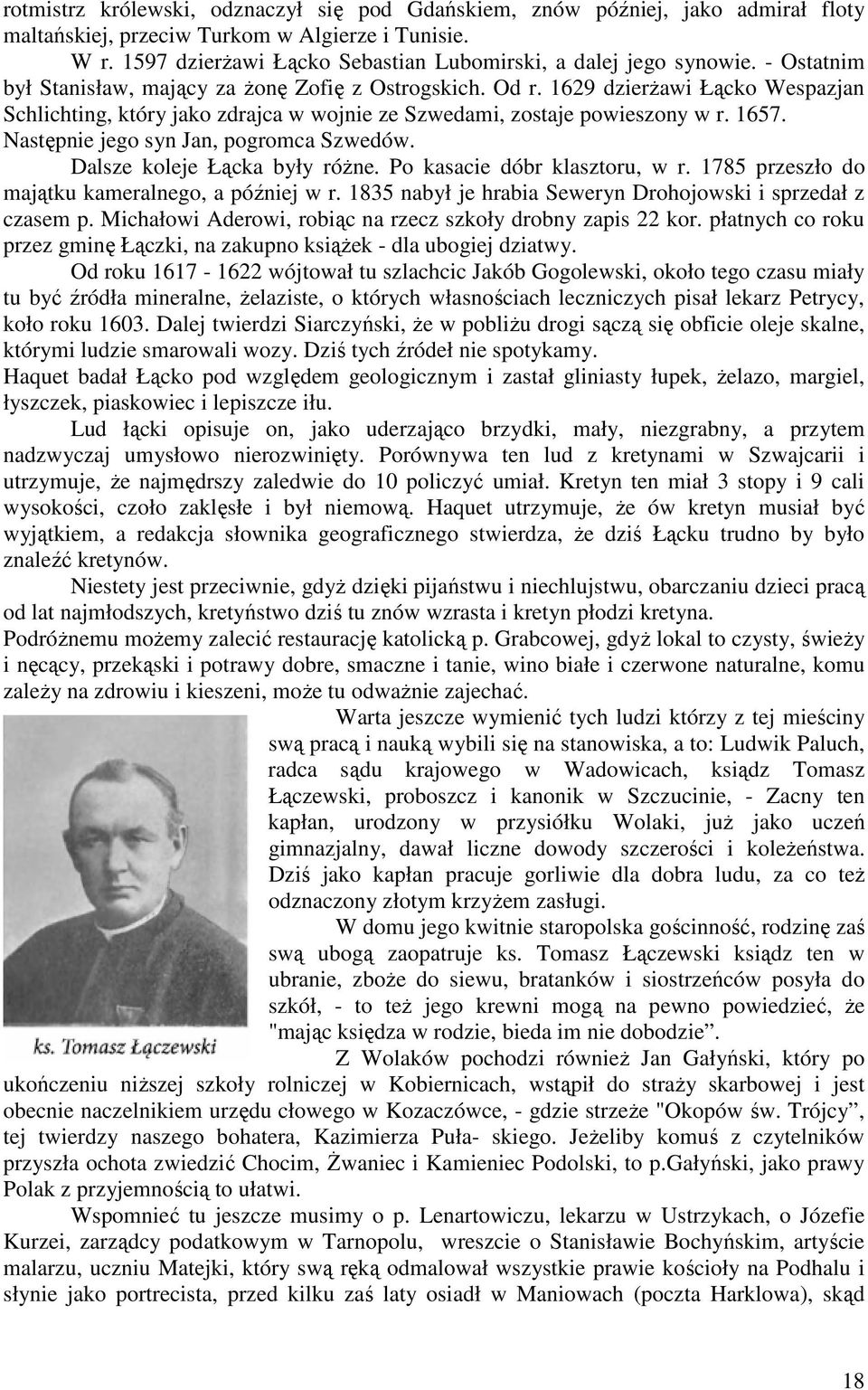 rotmistrz królewski, odznaczył się pod Gdańskiem, znów później, jako admirał floty maltańskiej, przeciw Turkom w Algierze i Tunisie.

W r. 1597 dzierżawi Łącko Sebastian Lubomirski, a dalej jego synowie. - Ostatnim był Stanisław, mający za żonę Zofię z Ostrogskich. Od r. 1629 dzierżawi Łącko Wespazjan Schlichting, który jako zdrajca w wojnie ze Szwedami, zostaje powieszony w r. 1657. Następnie jego syn Jan, pogromca Szwedów.

Dalsze koleje Łącka były różne. Po kasacie dóbr klasztoru, w r. 1785 przeszło do majątku kameralnego, a później w r. 1835 nabył je hrabia Seweryn Drohojowski i sprzedał z czasem p. Michałowi Aderowi, robiąc na rzecz szkoły drobny zapis 22 kor. płatnych co roku przez gminę Łączki, na zakupno książek - dla ubogiej dziatwy.

Od roku 1617 - 1622 wójtował tu szlachcic Jakób Gogolewski, około tego czasu miały tu być źródła mineralne, żelaziste, o których własnościach leczniczych pisał lekarz Petrycy, koło roku 1603. Dalej twierdzi Siarczyński, że w pobliżu drogi sączą się obficie oleje skalne, którymi ludzie smarowali wozy. Dziś tych źródeł nie spotykamy.

Haquet badał Łącko pod względem geologicznym i zastał gliniasty łupek, żelazo, margiel, łyszczek, piaskowiec i lepiszcze iłu.

Lud łącki opisuje on, jako uderzająco brzydki, mały, niezgrabny, a przytem nadzwyczaj umysłowo nierozwinięty. Porównywa ten lud z kretynami w Szwajcarii i utrzymuje, że najmędrszy zaledwie do 10 policzyć umiał. Kretyn ten miał 3 stopy i 9 cali wysokości, czoło zaklęsłe i był niemową. Haquet utrzymuje, że ów kretyn musiał być wyjątkiem, a redakcja słownika geograficznego stwierdza, że dziś Łącku trudno by było znaleźć kretynów.

Niestety jest przeciwnie, gdyż dzięki pijaństwu i niechlujstwu, obarczaniu dzieci pracą od lat najmłodszych, kretyństwo dziś tu znów wzrasta i kretyn płodzi kretyna.

Podróżnemu możemy zalecić restaurację katolicką p. Grabcowej, gdyż lokal to czysty, świeży i nęcący, przekąski i potrawy dobre, smaczne i tanie, wino białe i czerwone naturalne, komu zależy na zdrowiu i kieszeni, może tu odważnie zajechać.

Warta jeszcze wymienić tych ludzi którzy z tej mieściny swą pracą i nauką wybili się na stanowiska, a to: Ludwik Paluch, radca sądu krajowego w Wadowicach, ksiądz Tomasz Łączewski, proboszcz i kanonik w Szczucinie, - Zacny ten kapłan, urodzony w przysiółku Wolaki, już jako uczeń gimnazjalny, dawał liczne dowody szczerości i koleżeństwa. Dziś jako kapłan pracuje gorliwie dla dobra ludu, za co też odznaczony złotym krzyżem zasługi.

W domu jego kwitnie staropolska gościnność, rodzinę zaś swą ubogą zaopatruje ks. Tomasz Łączewski ksiądz ten w ubranie, zboże do siewu, bratanków i siostrzeńców posyła do szkół, - to też jego krewni mogą na pewno powiedzieć, że "mając księdza w rodzie, bieda im nie dobodzie”.

ks. Tomasz Łączewski

Z Wolaków pochodzi również Jan Gałyński, który po ukończeniu niższej szkoły rolniczej w Kobiernicach, wstąpił do straży skarbowej i jest obecnie naczelnikiem urzędu cłowego w Kozaczówce, - gdzie strzeże "Okopów św. Trójcy”, tej twierdzy naszego bohatera, Kazimierza Puła- skiego. Jeżeliby komuś z czytelników przyszła ochota zwiedzić Chocim, Żwaniec i Kamieniec Podolski, to p.Gałyński, jako prawy Polak z przyjemnością to ułatwi.

Wspomnieć tu jeszcze musimy o p. Lenartowiczu, lekarzu w Ustrzykach, o Józefie Kurzei, zarządcy podatkowym w Tarnopolu, wreszcie o Stanisławie Bochyńskim, artyście malarzu, uczniu Matejki, który swą ręką odmalował wszystkie prawie kościoły na Podhalu i słynie jako portrecista, przed kilku zaś laty osiadł w Maniowach (poczta Harklowa), skąd

18